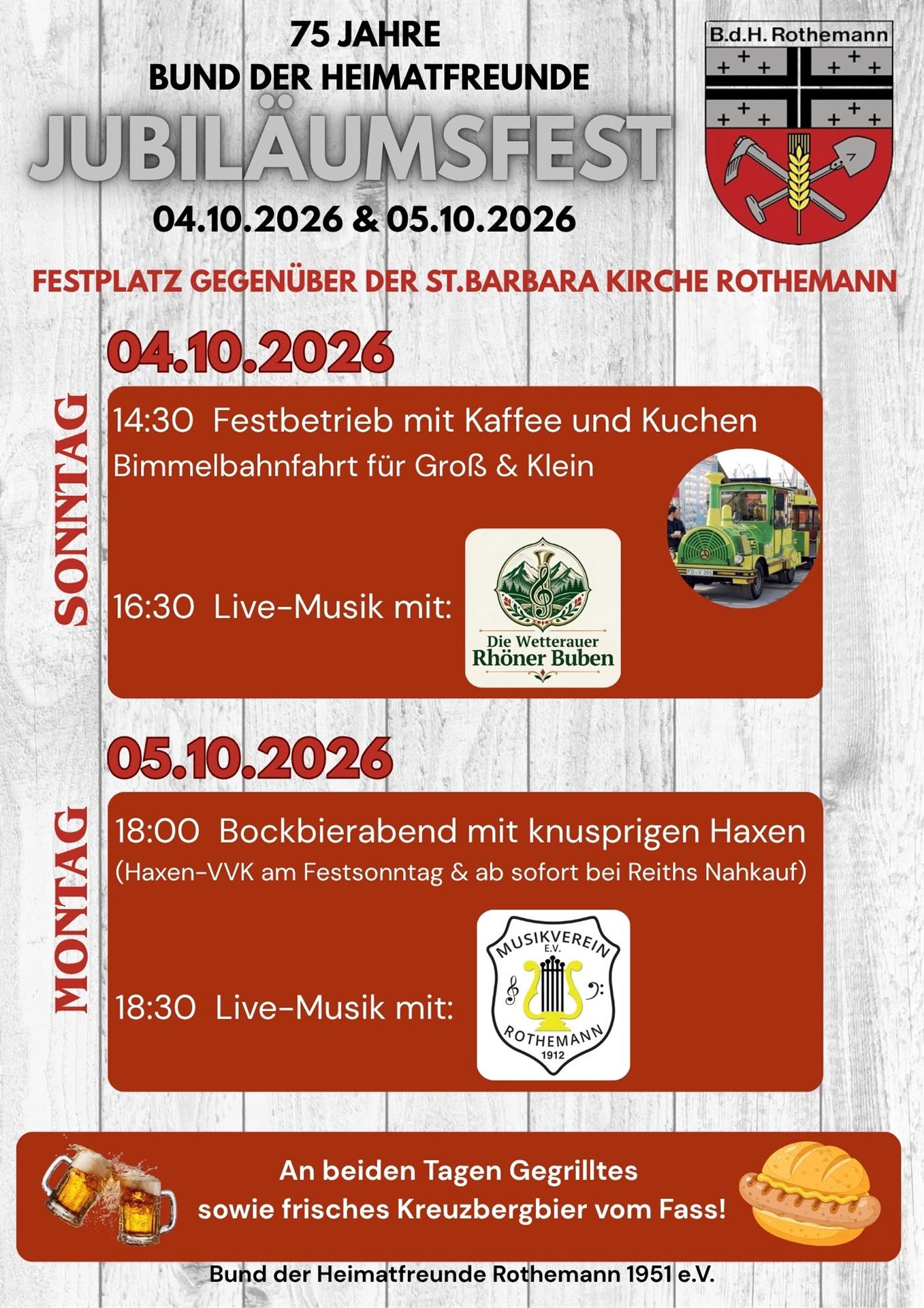 75 JAHRE
BUND DER HEIMATFREUNDE
JUBILÄUMSFEST
04.10.2026 & 05.10.2026

B.d.H. Rothemann

FESTPLATZ GEGENÜBER DER ST.BARBARA KIRCHE ROTHEMANN

04.10.2026

SONNTAG

14:30 Festbetrieb mit Kaffee und Kuchen
Bimmelbahnfahrt für Groß & Klein

16:30 Live-Musik mit:

Die Wetterauer
Rhöner Buben

05.10.2026

MONTAG

18:00 Bockbierabend mit knusprigen Haxen
(Haxen-VVK am Festsonntag & ab sofort bei Reiths Nahkauf)

18:30 Live-Musik mit:

MUSIKVEREIN
E.V.
ROTHEMANN
1912

An beiden Tagen Gegrilltes
sowie frisches Kreuzbergbier vom Fass!

Bund der Heimatfreunde Rothemann 1951 e.V.